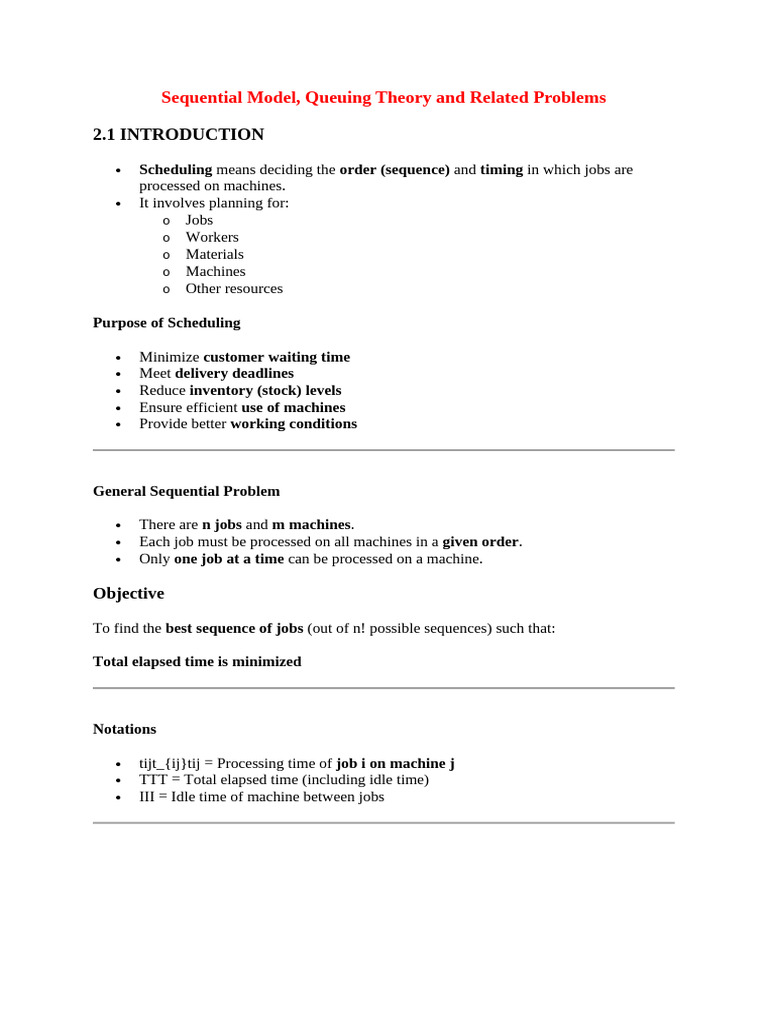 Sequential Model, Queuing Theory and Related Problems

2.1 INTRODUCTION

• Scheduling means deciding the order (sequence) and timing in which jobs are processed on machines.
• It involves planning for:
o Jobs
o Workers
o Materials
o Machines
o Other resources

Purpose of Scheduling

• Minimize customer waiting time
• Meet delivery deadlines
• Reduce inventory (stock) levels
• Ensure efficient use of machines
• Provide better working conditions

General Sequential Problem

• There are n jobs and m machines.
• Each job must be processed on all machines in a given order.
• Only one job at a time can be processed on a machine.

Objective

To find the best sequence of jobs (out of n! possible sequences) such that:

Total elapsed time is minimized

Notations

• tijt_{ij}tij = Processing time of job i on machine j
• TTT = Total elapsed time (including idle time)
• III = Idle time of machine between jobs